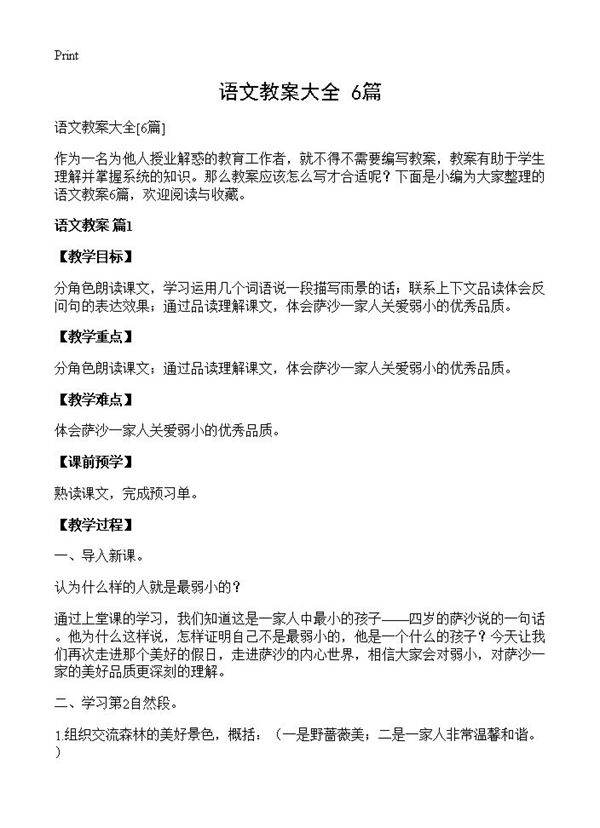 Print

语文教案大全 6篇

语文教案大全[6篇]

作为一名为他人授业解惑的教育工作者，就不得不需要编写教案，教案有助于学生理解并掌握系统的知识。那么教案应该怎么写才合适呢？下面是小编为大家整理的语文教案6篇，欢迎阅读与收藏。

语文教案 篇1

【教学目标】

分角色朗读课文，学习运用几个词语说一段描写雨景的话；联系上下文品读体会反问句的表达效果；通过品读理解课文，体会萨沙一家人关爱弱小的优秀品质。

【教学重点】

分角色朗读课文；通过品读理解课文，体会萨沙一家人关爱弱小的优秀品质。

【教学难点】

体会萨沙一家人关爱弱小的优秀品质。

【课前预学】

熟读课文，完成预习单。

【教学过程】

一、导入新课。

认为什么样的人就是最弱小的？

通过上堂课的学习，我们知道这是一家人中最小的孩子——四岁的萨沙说的一句话。他为什么这样说，怎样证明自己不是最弱小的，他是一个什么的孩子？今天让我们再次走进那个美好的假日，走进萨沙的内心世界，相信大家会对弱小，对萨沙一家的美好品质更深刻的理解。

二、学习第2自然段。

1.组织交流森林的美好景色，概括：（一是野蔷薇美；二是一家人非常温馨和谐。）